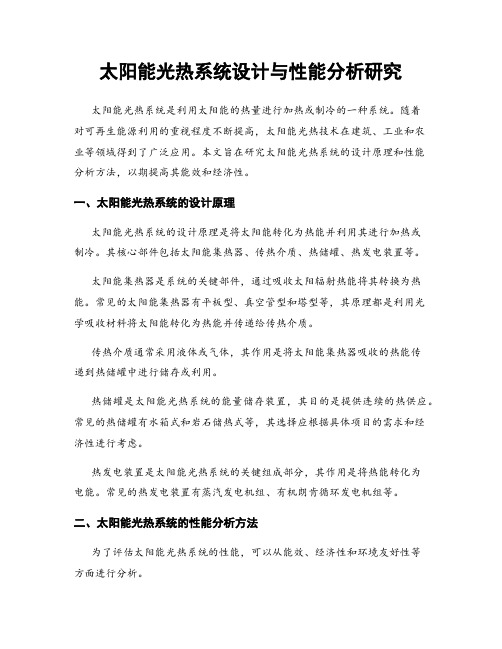 太阳能光热系统设计与性能分析研究

太阳能光热系统是利用太阳能的热量进行加热或制冷的一种系统。随着对可再生能源利用的重视程度不断提高，太阳能光热技术在建筑、工业和农业等领域得到了广泛应用。本文旨在研究太阳能光热系统的设计原理和性能分析方法，以期提高其能效和经济性。

一、太阳能光热系统的设计原理

太阳能光热系统的设计原理是将太阳能转化为热能并利用其进行加热或制冷。其核心部件包括太阳能集热器、传热介质、热储罐、热发电装置等。

太阳能集热器是系统的关键部件，通过吸收太阳辐射热能将其转换为热能。常见的太阳能集热器有平板型、真空管型和塔型等，其原理都是利用光学吸收材料将太阳能转化为热能并传递给传热介质。

传热介质通常采用液体或气体，其作用是将太阳能集热器吸收的热能传递到热储罐中进行储存或利用。

热储罐是太阳能光热系统的能量储存装置，其目的是提供连续的热供应。常见的热储罐有水箱式和岩石储热式等，其选择应根据具体项目的需求和经济性进行考虑。

热发电装置是太阳能光热系统的关键组成部分，其作用是将热能转化为电能。常见的热发电装置有蒸汽发电机组、有机朗肯循环发电机组等。

二、太阳能光热系统的性能分析方法

为了评估太阳能光热系统的性能，可以从能效、经济性和环境友好性等方面进行分析。